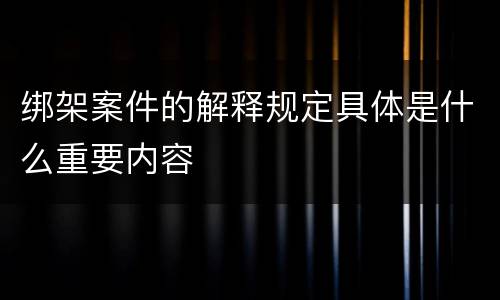 绑架案件的解释规定具体是什么重要内容